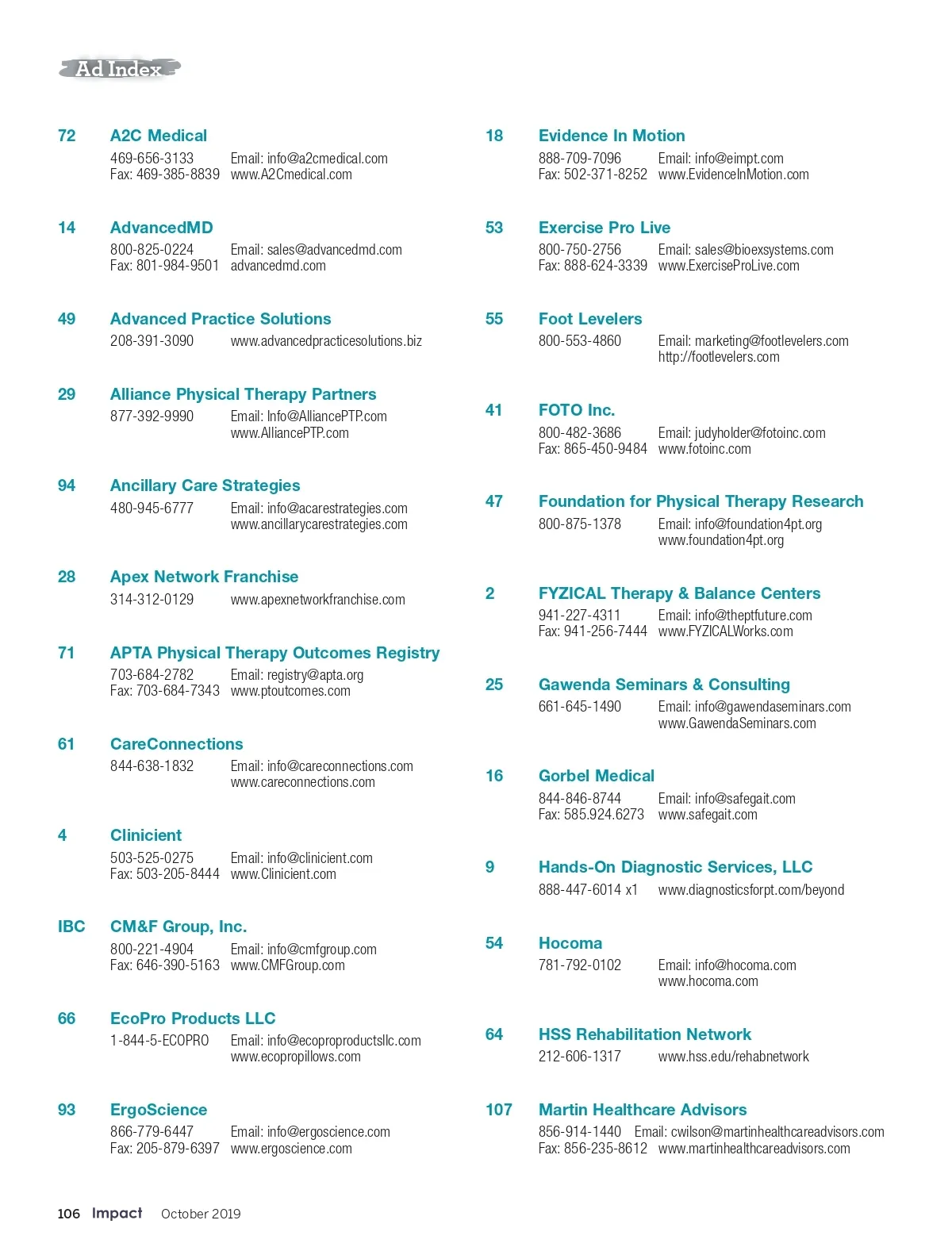 Ad Index

72 A2C Medical
469-656-3133 Email: info@a2cmedical.com
Fax: 469-385-8839 www.A2Cmedical.com

14 AdvancedMD
800-825-0224 Email: sales@advancedmd.com
Fax: 801-984-9501 advancedmd.com

49 Advanced Practice Solutions
208-391-3090 www.advancedpracticesolutions.biz

29 Alliance Physical Therapy Partners
877-392-9990 Email: Info@AlliancePTP.com
www.AlliancePTP.com

94 Ancillary Care Strategies
480-945-6777 Email: info@acarestrategies.com
www.ancillarycarestrategies.com

28 Apex Network Franchise
314-312-0129 www.apexnetworkfranchise.com

71 APTA Physical Therapy Outcomes Registry
703-684-2782 Email: registry@apta.org
Fax: 703-684-7343 www.ptoutcomes.com

61 CareConnections
844-638-1832 Email: info@careconnections.com
www.careconnections.com

4 Clinicient
503-525-0275 Email: info@clinicient.com
Fax: 503-205-8444 www.Clinicient.com

IBC CM&F Group, Inc.
800-221-4904 Email: info@cmfgroup.com
Fax: 646-390-5163 www.CMFGroup.com

66 EcoPro Products LLC
1-844-5-ECOPRO Email: info@ecoproproductsllc.com
www.ecopropillows.com

93 ErgoScience
866-779-6447 Email: info@ergoscience.com
Fax: 205-879-6397 www.ergoscience.com

18 Evidence In Motion
888-709-7096 Email: info@eimpt.com
Fax: 502-371-8252 www.EvidenceInMotion.com

53 Exercise Pro Live
800-750-2756 Email: sales@bioexsystems.com
Fax: 888-624-3339 www.ExerciseProLive.com

55 Foot Levelers
800-553-4860 Email: marketing@footlevelers.com
http://footlevelers.com

41 FOTO Inc.
800-482-3686 Email: judyholder@fotoinc.com
Fax: 865-450-9484 www.fotoinc.com

47 Foundation for Physical Therapy Research
800-875-1378 Email: info@foundation4pt.org
www.foundation4pt.org

2 FYZICAL Therapy & Balance Centers
941-227-4311 Email: info@theptfuture.com
Fax: 941-256-7444 www.FYZICALWorks.com

25 Gawenda Seminars & Consulting
661-645-1490 Email: info@gawendaseminars.com
www.GawendaSeminars.com

16 Gorbel Medical
844-846-8744 Email: info@safegait.com
Fax: 585.924.6273 www.safegait.com

9 Hands-On Diagnostic Services, LLC
888-447-6014 x1 www.diagnosticsforpt.com/beyond

54 Hocoma
781-792-0102 Email: info@hocoma.com
www.hocoma.com

64 HSS Rehabilitation Network
212-606-1317 www.hss.edu/rehabnetwork

107 Martin Healthcare Advisors
856-914-1440 Email: cwilson@martinhealthcareadvisors.com
Fax: 856-235-8612 www.martinhealthcareadvisors.com

106 Impact October 2019